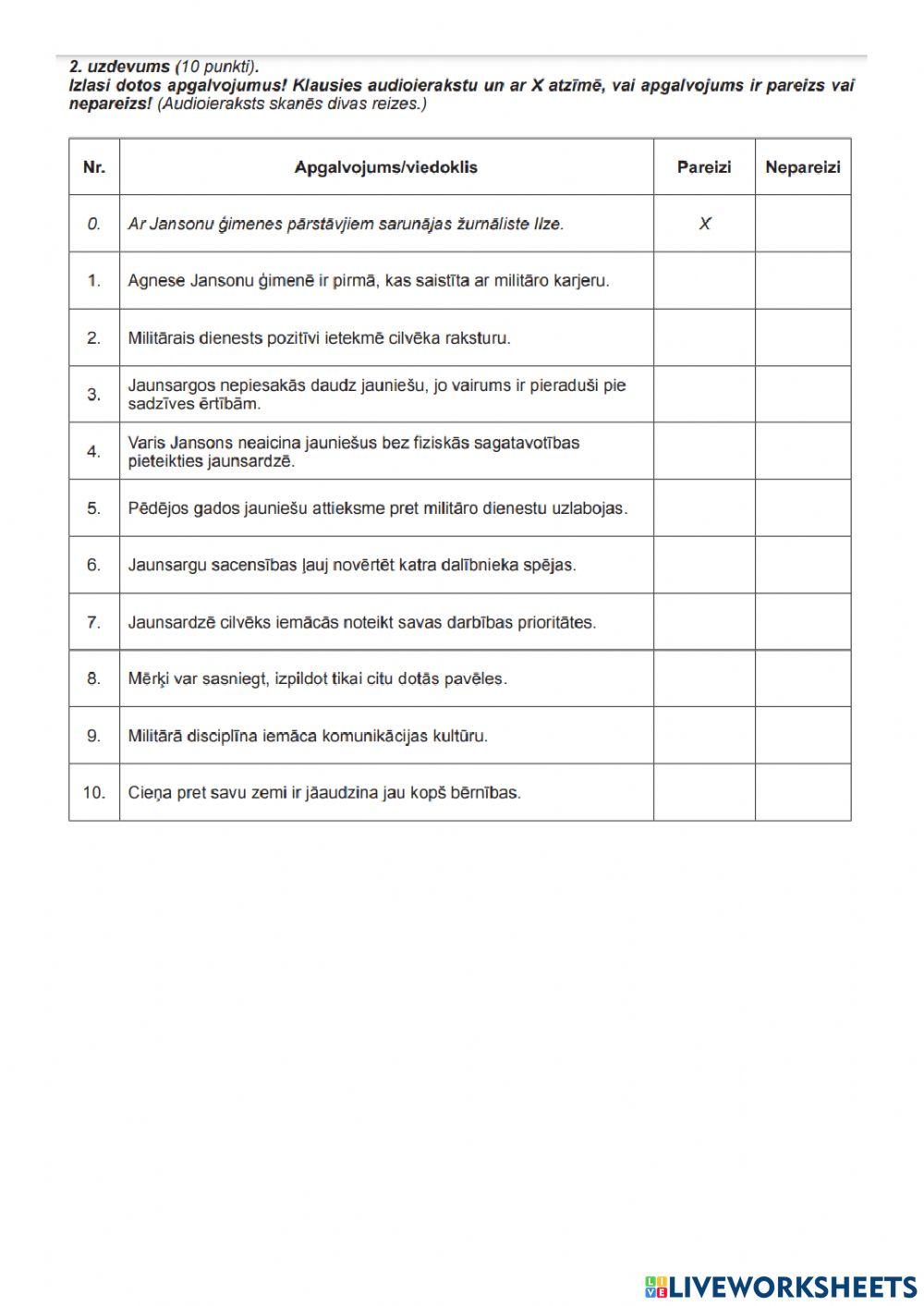 2. uzdevums (10 punkti).
Izlasi dotos apgalvojumus! Klausies audioierakstu un ar X atzīmē, vai apgalvojums ir pareizs vai nepareizs! (Audioieraksts skanēs divas reizes.)

| Nr. | Apgalvojums/viedoklis | Pareizi | Nepareizi |
|---|---|---|---|
| 0. | Ar Jansonu ģimenes pārstāvjiem sarunājas žurnāliste Ilze. | X | |
| 1. | Agnese Jansonu ģimenē ir pirmā, kas saistīta ar militāro karjeru. | | |
| 2. | Militārais dienests pozitīvi ietekmē cilvēka raksturu. | | |
| 3. | Jaunsargos nepiesakās daudz jauniešu, jo vairums ir pieraduši pie sadzīves ērtībām. | | |
| 4. | Varis Jansons neaicina jauniešus bez fiziskās sagatavotības pieteikties jaunsardzē. | | |
| 5. | Pēdējos gados jauniešu attieksme pret militāro dienestu uzlabojas. | | |
| 6. | Jaunsargu sacensības ļauj novērtēt katra dalībnieka spējas. | | |
| 7. | Jaunsardzē cilvēks iemācās noteikt savas darbības prioritātes. | | |
| 8. | Mērķi var sasniegt, izpildot tikai citu dotās pavēles. | | |
| 9. | Militārā disciplīna iemāca komunikācijas kultūru. | | |
| 10. | Cieņa pret savu zemi ir jāaudzina jau kopš bērnības. | | |

LIVEWORKSHEETS